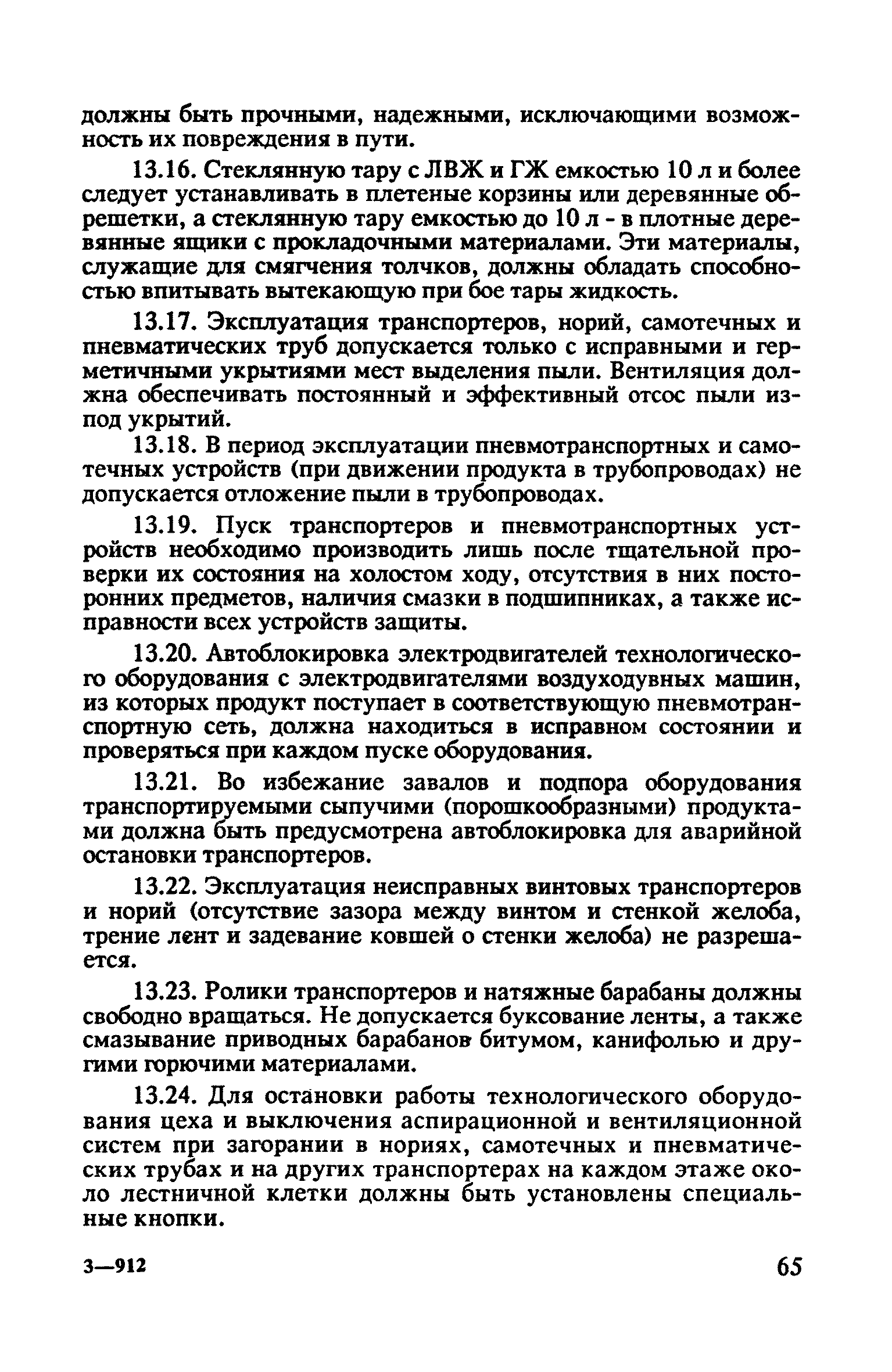 должны быть прочными, надежными, исключающими возможность их повреждения в пути.

13.16. Стеклянную тару с ЛВЖ и ГЖ емкостью 10 л и более следует устанавливать в плетеные корзины или деревянные обрешетки, а стеклянную тару емкостью до 10 л - в плотные деревянные ящики с прокладочными материалами. Эти материалы, служащие для смягчения толчков, должны обладать способностью впитывать вытекающую при бое тары жидкость.

13.17. Эксплуатация транспортеров, норий, самотечных и пневматических труб допускается только с исправными и герметичными укрытиями мест выделения пыли. Вентиляция должна обеспечивать постоянный и эффективный отсос пыли из-под укрытий.

13.18. В период эксплуатации пневмотранспортных и самотечных устройств (при движении продукта в трубопроводах) не допускается отложение пыли в трубопроводах.

13.19. Пуск транспортеров и пневмотранспортных устройств необходимо производить лишь после тщательной проверки их состояния на холостом ходу, отсутствия в них посторонних предметов, наличия смазки в подшипниках, а также исправности всех устройств защиты.

13.20. Автоблокировка электродвигателей технологического оборудования с электродвигателями воздуходувных машин, из которых продукт поступает в соответствующую пневмотранспортную сеть, должна находиться в исправном состоянии и проверяться при каждом пуске оборудования.

13.21. Во избежание завалов и подпора оборудования транспортируемыми сыпучими (порошкообразными) продуктами должна быть предусмотрена автоблокировка для аварийной остановки транспортеров.

13.22. Эксплуатация неисправных винтовых транспортеров и норий (отсутствие зазора между винтом и стенкой желоба, трение лент и задевание ковшей о стенки желоба) не разрешается.

13.23. Ролики транспортеров и натяжные барабаны должны свободно вращаться. Не допускается буксование ленты, а также смазывание приводных барабанов битумом, канифолью и другими горючими материалами.

13.24. Для остановки работы технологического оборудования цеха и выключения аспирационной и вентиляционной систем при загорании в нориях, самотечных и пневматических трубах и на других транспортерах на каждом этаже около лестничной клетки должны быть установлены специальные кнопки.

3—912

65